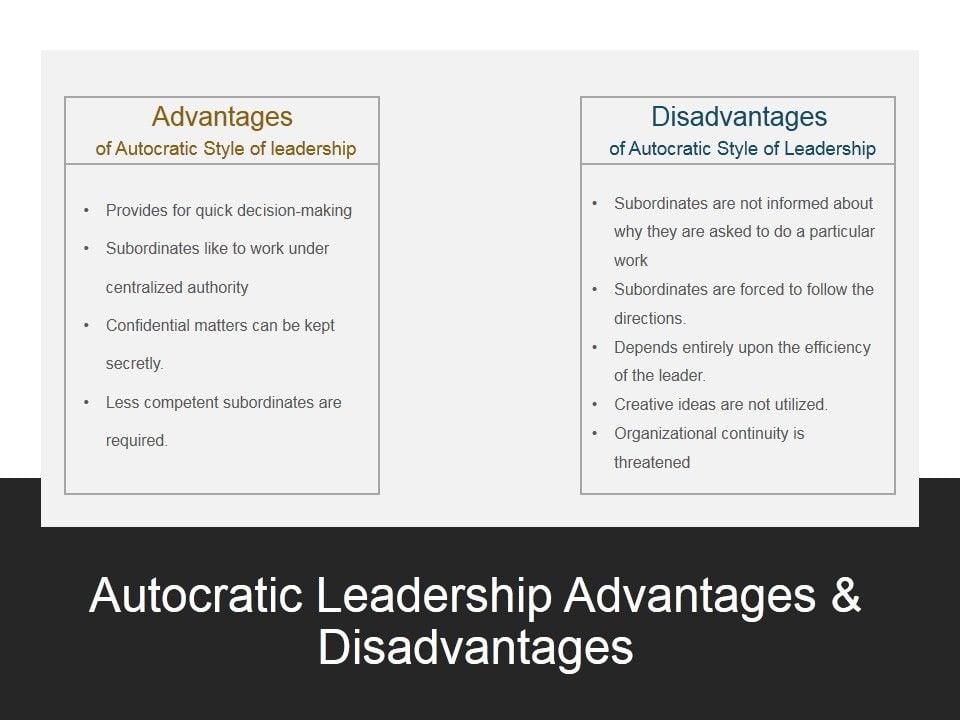 Advantages
of Autocratic Style of leadership

• Provides for quick decision-making
• Subordinates like to work under centralized authority
• Confidential matters can be kept secretly.
• Less competent subordinates are required.

Disadvantages
of Autocratic Style of Leadership

• Subordinates are not informed about why they are asked to do a particular work
• Subordinates are forced to follow the directions.
• Depends entirely upon the efficiency of the leader.
• Creative ideas are not utilized.
• Organizational continuity is threatened

Autocratic Leadership Advantages & Disadvantages